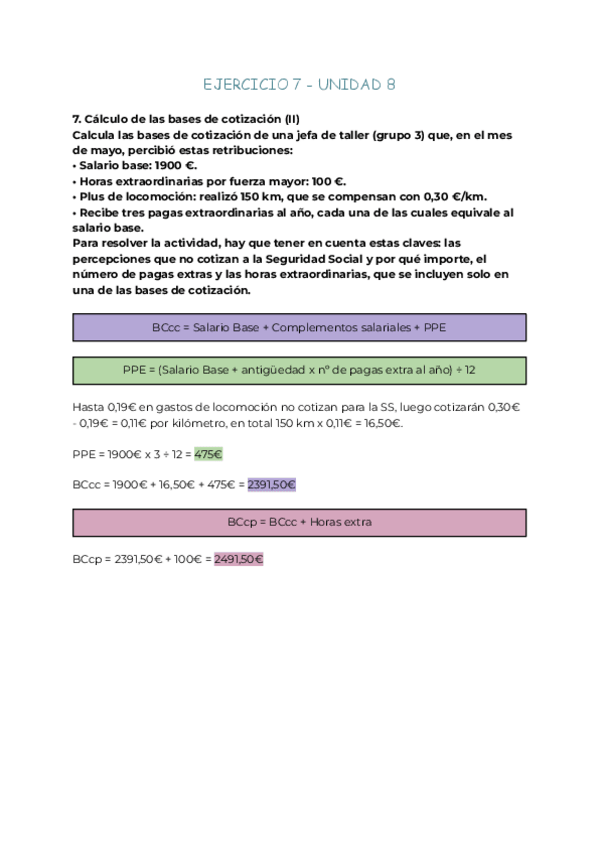 EJERCICIO 7 - UNIDAD 8

7. Cálculo de las bases de cotización (II)
Calcula las bases de cotización de una jefa de taller (grupo 3) que, en el mes de mayo, percibió estas retribuciones:
• Salario base: 1900 €.
• Horas extraordinarias por fuerza mayor: 100 €.
• Plus de locomoción: realizó 150 km, que se compensan con 0,30 €/km.
• Recibe tres pagas extraordinarias al año, cada una de las cuales equivale al salario base.
Para resolver la actividad, hay que tener en cuenta estas claves: las percepciones que no cotizan a la Seguridad Social y por qué importe, el número de pagas extras y las horas extraordinarias, que se incluyen solo en una de las bases de cotización.

BCcc = Salario Base + Complementos salariales + PPE

PPE = (Salario Base + antigüedad x nº de pagas extra al año) ÷ 12

Hasta 0,19€ en gastos de locomoción no cotizan para la SS, luego cotizarán 0,30€ - 0,19€ = 0,11€ por kilómetro, en total 150 km x 0,11€ = 16,50€.

PPE = 1900€ x 3 ÷ 12 = 475€

BCcc = 1900€ + 16,50€ + 475€ = 2391,50€

BCcp = BCcc + Horas extra

BCcp = 2391,50€ + 100€ = 2491,50€